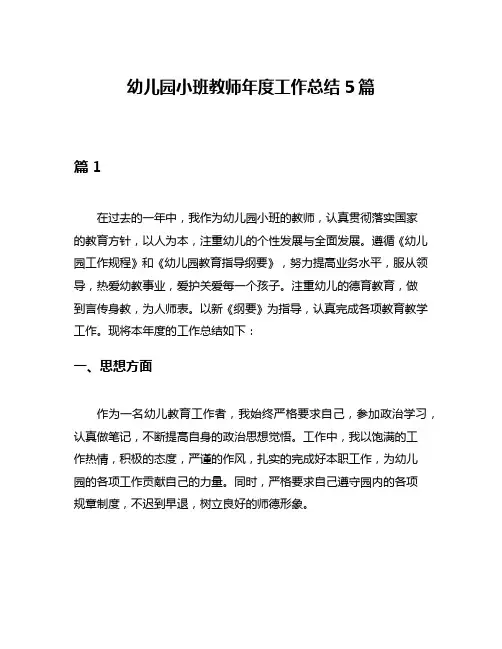 幼儿园小班教师年度工作总结 5 篇

篇 1

在过去的一年中，我作为幼儿园小班的教师，认真贯彻落实国家的教育方针，以人为本，注重幼儿的个性发展与全面发展。遵循《幼儿园工作规程》和《幼儿园教育指导纲要》，努力提高业务水平，服从领导，热爱幼教事业，爱护关爱每一个孩子。注重幼儿的德育教育，做到言传身教，为人师表。以新《纲要》为指导，认真完成各项教育教学工作。现将本年度的工作总结如下：

一、思想方面

作为一名幼儿教育工作者，我始终严格要求自己，参加政治学习，认真做笔记，不断提高自身的政治思想觉悟。工作中，我以饱满的工作热情，积极的态度，严谨的作风，扎实的完成好本职工作，为幼儿园的各项工作贡献自己的力量。同时，严格要求自己遵守园内的各项规章制度，不迟到早退，树立良好的师德形象。